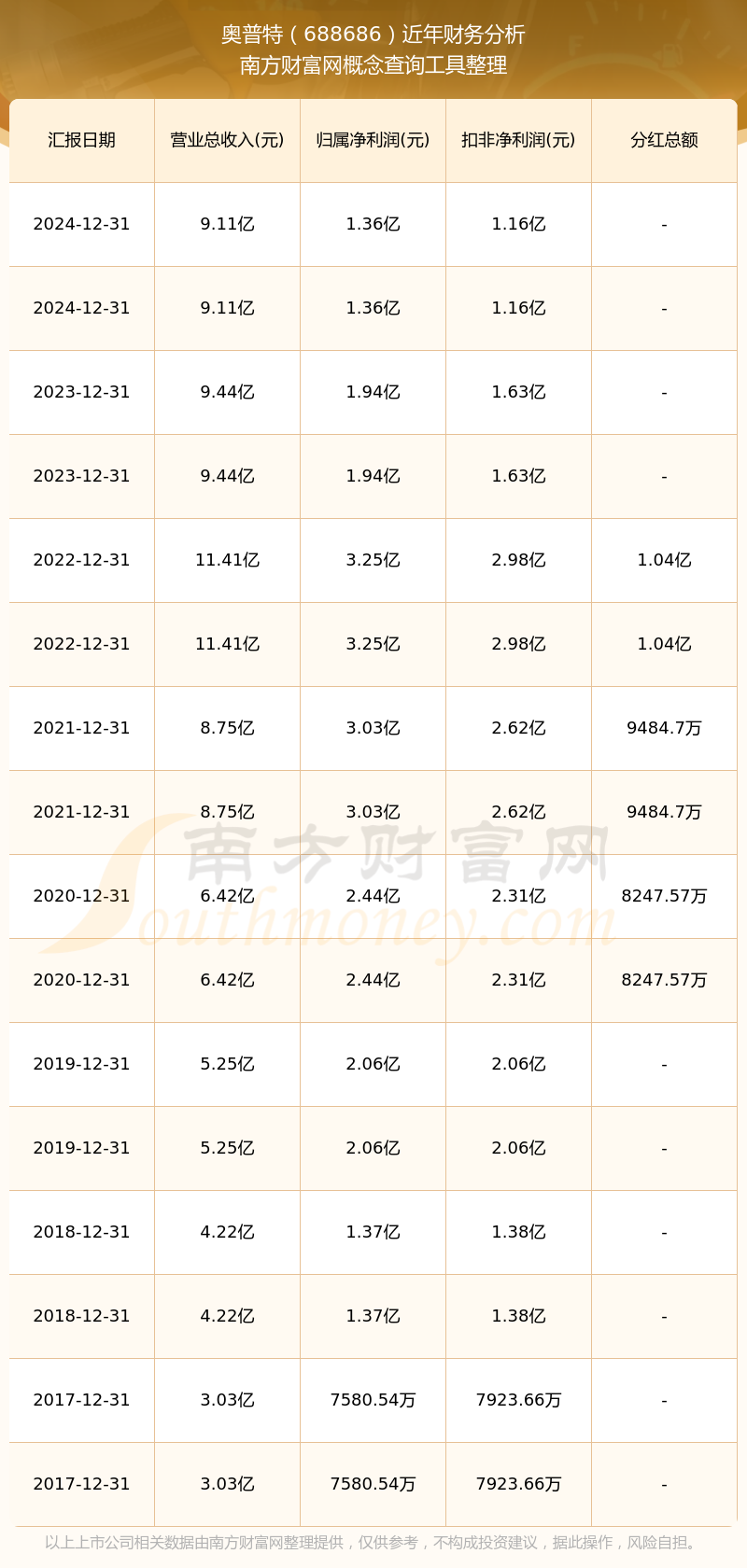 奥普特（688686）近年财务分析
南方财富网概念查询工具整理

| 汇报日期 | 营业总收入(元) | 归属净利润(元) | 扣非净利润(元) | 分红总额 |
|---|---|---|---|---|
| 2024-12-31 | 9.11亿 | 1.36亿 | 1.16亿 | - |
| 2024-12-31 | 9.11亿 | 1.36亿 | 1.16亿 | - |
| 2023-12-31 | 9.44亿 | 1.94亿 | 1.63亿 | - |
| 2023-12-31 | 9.44亿 | 1.94亿 | 1.63亿 | - |
| 2022-12-31 | 11.41亿 | 3.25亿 | 2.98亿 | 1.04亿 |
| 2022-12-31 | 11.41亿 | 3.25亿 | 2.98亿 | 1.04亿 |
| 2021-12-31 | 8.75亿 | 3.03亿 | 2.62亿 | 9484.7万 |
| 2021-12-31 | 8.75亿 | 3.03亿 | 2.62亿 | 9484.7万 |
| 2020-12-31 | 6.42亿 | 2.44亿 | 2.31亿 | 8247.57万 |
| 2020-12-31 | 6.42亿 | 2.44亿 | 2.31亿 | 8247.57万 |
| 2019-12-31 | 5.25亿 | 2.06亿 | 2.06亿 | - |
| 2019-12-31 | 5.25亿 | 2.06亿 | 2.06亿 | - |
| 2018-12-31 | 4.22亿 | 1.37亿 | 1.38亿 | - |
| 2018-12-31 | 4.22亿 | 1.37亿 | 1.38亿 | - |
| 2017-12-31 | 3.03亿 | 7580.54万 | 7923.66万 | - |
| 2017-12-31 | 3.03亿 | 7580.54万 | 7923.66万 | - |

以上上市公司相关数据由南方财富网整理提供，仅供参考，不构成投资建议，据此操作，风险自担。

南方财富网
Southmoney.com